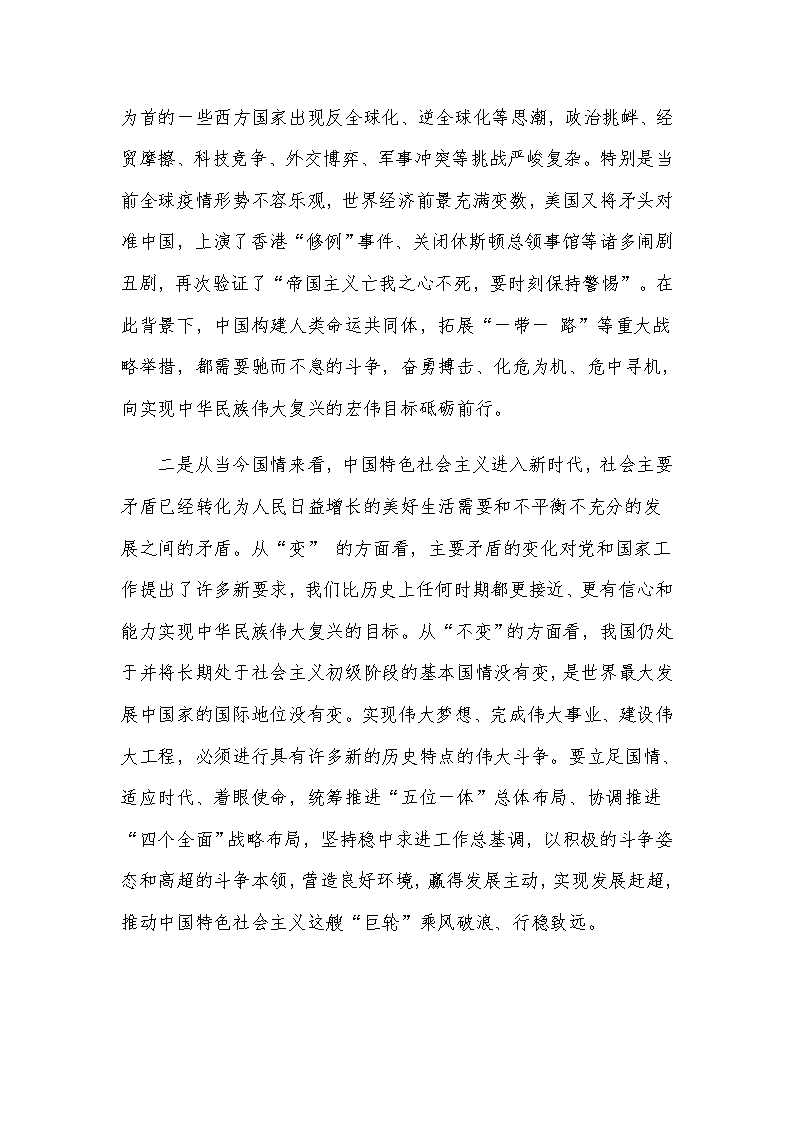 为首的一些西方国家出现反全球化、逆全球化等思潮，政治挑衅、经贸摩擦、科技竞争、外交博弈、军事冲突等挑战严峻复杂。特别是当前全球疫情形势不容乐观，世界经济前景充满变数，美国又将矛头对准中国，上演了香港“修例”事件、关闭休斯顿总领事馆等诸多闹剧丑剧，再次验证了“帝国主义亡我之心不死，要时刻保持警惕”。在此背景下，中国构建人类命运共同体，拓展“一带一 路”等重大战略举措，都需要驰而不息的斗争，奋勇搏击、化危为机、危中寻机，向实现中华民族伟大复兴的宏伟目标砥砺前行。

二是从当今国情来看，中国特色社会主义进入新时代，社会主要矛盾已经转化为人民日益增长的美好生活需要和不平衡不充分的发展之间的矛盾。从“变” 的方面看，主要矛盾的变化对党和国家工作提出了许多新要求，我们比历史上任何时期都更接近、更有信心和能力实现中华民族伟大复兴的目标。从“不变”的方面看，我国仍处于并将长期处于社会主义初级阶段的基本国情没有变，是世界最大发展中国家的国际地位没有变。实现伟大梦想、完成伟大事业、建设伟大工程，必须进行具有许多新的历史特点的伟大斗争。要立足国情、适应时代、着眼使命，统筹推进“五位一体”总体布局、协调推进“四个全面”战略布局，坚持稳中求进工作总基调，以积极的斗争姿态和高超的斗争本领，营造良好环境，赢得发展主动，实现发展赶超，推动中国特色社会主义这艘“巨轮”乘风破浪、行稳致远。